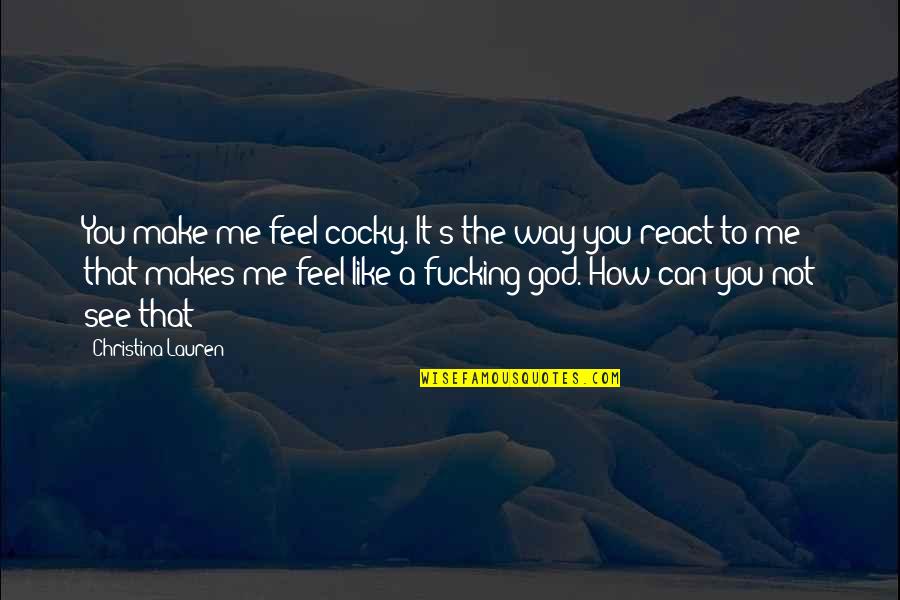 You make me feel cocky. It s the way you react to me that makes me feel like a fucking god. How can you not see that

Christina Lauren

WISEFAMOUSQUOTES.COM